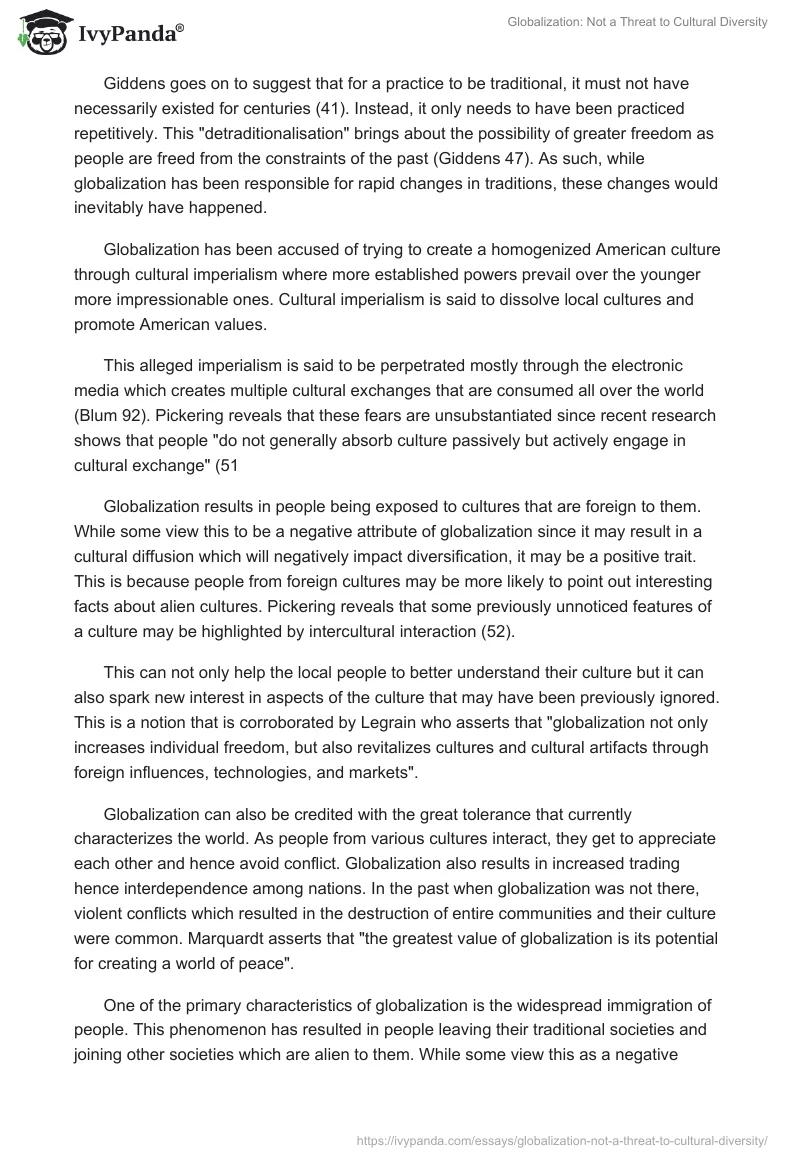 IvyPanda®

Globalization: Not a Threat to Cultural Diversity

Giddens goes on to suggest that for a practice to be traditional, it must not have necessarily existed for centuries (41). Instead, it only needs to have been practiced repetitively. This "detraditionalisation" brings about the possibility of greater freedom as people are freed from the constraints of the past (Giddens 47). As such, while globalization has been responsible for rapid changes in traditions, these changes would inevitably have happened.

Globalization has been accused of trying to create a homogenized American culture through cultural imperialism where more established powers prevail over the younger more impressionable ones. Cultural imperialism is said to dissolve local cultures and promote American values.

This alleged imperialism is said to be perpetrated mostly through the electronic media which creates multiple cultural exchanges that are consumed all over the world (Blum 92). Pickering reveals that these fears are unsubstantiated since recent research shows that people "do not generally absorb culture passively but actively engage in cultural exchange" (51

Globalization results in people being exposed to cultures that are foreign to them. While some view this to be a negative attribute of globalization since it may result in a cultural diffusion which will negatively impact diversification, it may be a positive trait. This is because people from foreign cultures may be more likely to point out interesting facts about alien cultures. Pickering reveals that some previously unnoticed features of a culture may be highlighted by intercultural interaction (52).

This can not only help the local people to better understand their culture but it can also spark new interest in aspects of the culture that may have been previously ignored. This is a notion that is corroborated by Legrain who asserts that "globalization not only increases individual freedom, but also revitalizes cultures and cultural artifacts through foreign influences, technologies, and markets".

Globalization can also be credited with the great tolerance that currently characterizes the world. As people from various cultures interact, they get to appreciate each other and hence avoid conflict. Globalization also results in increased trading hence interdependence among nations. In the past when globalization was not there, violent conflicts which resulted in the destruction of entire communities and their culture were common. Marquardt asserts that "the greatest value of globalization is its potential for creating a world of peace".

One of the primary characteristics of globalization is the widespread immigration of people. This phenomenon has resulted in people leaving their traditional societies and joining other societies which are alien to them. While some view this as a negative

https://ivypanda.com/essays/globalization-not-a-threat-to-cultural-diversity/